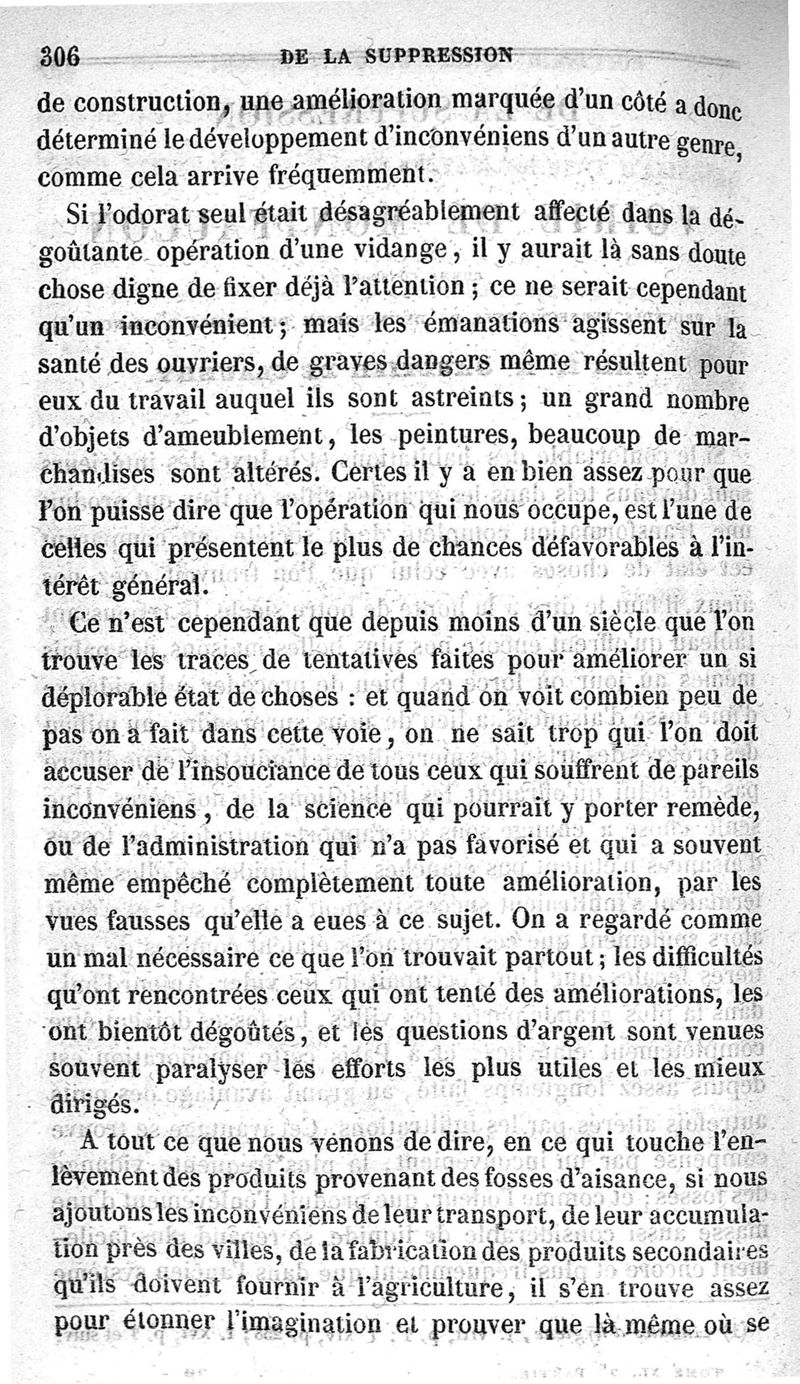 306 DE LA SUPPRESSION

de construction, une amélioration marquée d'un côté a donc déterminé le développement d'inconvéniens d'un autre genre, comme cela arrive fréquemment.

Si l'odorat seul était désagréablement affecté dans la dégoûtante opération d'une vidange, il y aurait là sans doute chose digne de fixer déjà l'attention ; ce ne serait cependant qu'un inconvénient ; mais les émanations agissent sur la santé des ouvriers, de graves dangers même résultent pour eux du travail auquel ils sont astreints ; un grand nombre d'objets d'ameublement, les peintures, beaucoup de marchandises sont altérés. Certes il y a en bien assez pour que l'on puisse dire que l'opération qui nous occupe, est l'une de celles qui présentent le plus de chances défavorables à l'intérêt général.

Ce n'est cependant que depuis moins d'un siècle que l'on trouve les traces de tentatives faites pour améliorer un si déplorable état de choses : et quand on voit combien peu de pas on a fait dans cette voie, on ne sait trop qui l'on doit accuser de l'insouciance de tous ceux qui souffrent de pareils inconvéniens, de la science qui pourrait y porter remède, ou de l'administration qui n'a pas favorisé et qui a souvent même empêché complètement toute amélioration, par les vues fausses qu'elle a eues à ce sujet. On a regardé comme un mal nécessaire ce que l'on trouvait partout ; les difficultés qu'ont rencontrées ceux qui ont tenté des améliorations, les ont bientôt dégoûtés, et les questions d'argent sont venues souvent paralyser les efforts les plus utiles et les mieux dirigés.

A tout ce que nous venons de dire, en ce qui touche l'enlèvement des produits provenant des fosses d'aisance, si nous ajoutons les inconvéniens de leur transport, de leur accumulation près des villes, de la fabrication des produits secondaires qu'ils doivent fournir à l'agriculture, il s'en trouve assez pour étonner l'imagination et prouver que là même où se